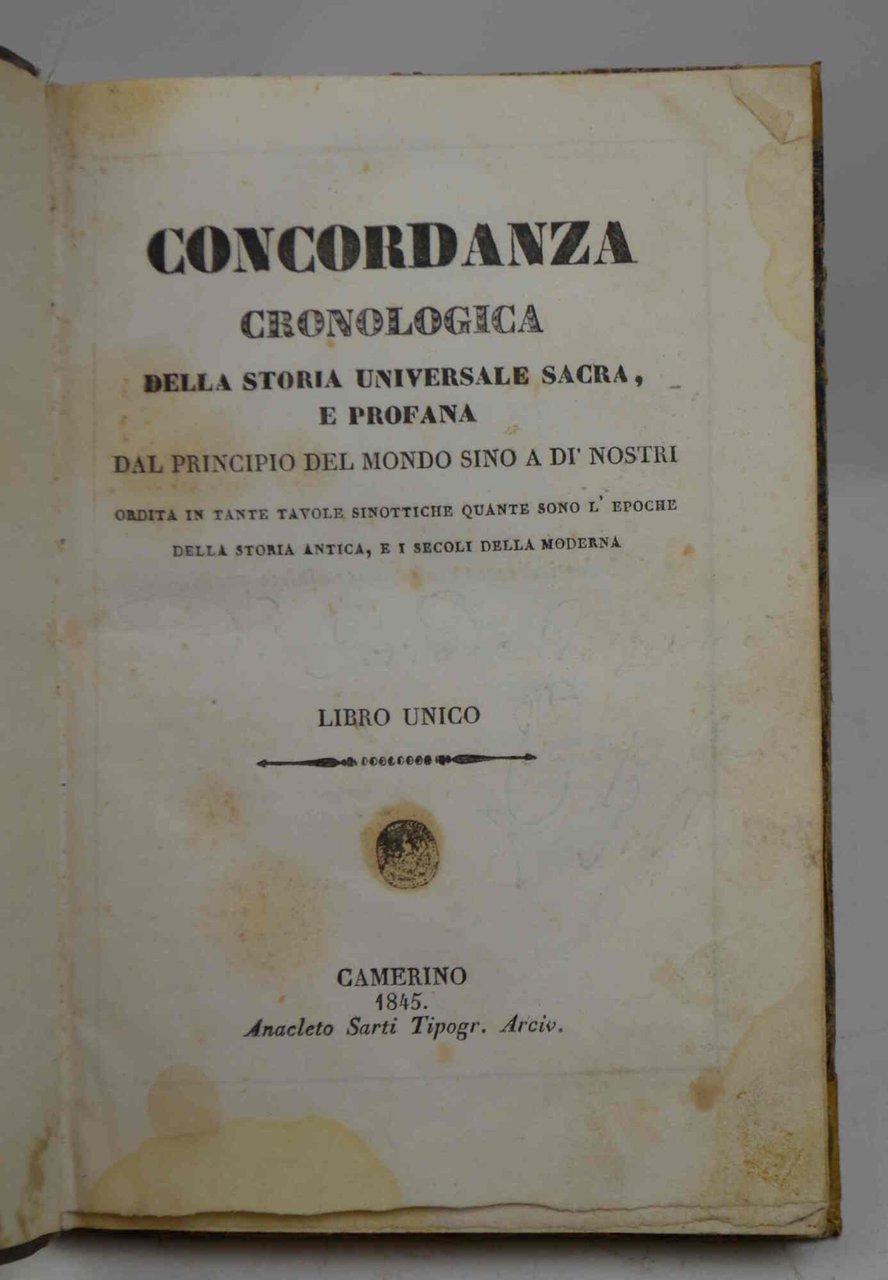 CONCORDANZA
CRONOLOGICA
DELLA STORIA UNIVERSALE SACRA,
E PROFANA
DAL PRINCIPIO DEL MONDO SINO A DI' NOSTRI
ORDITA IN TANTE TAVOLE SINOTTICHE QUANTE SONO L' EPOCHE
DELLA STORIA ANTICA, E I SECOLI DELLA MODERNA

LIBRO UNICO

CAMERINO
1845.
Anacleto Sarti Tipogr. Arciv.